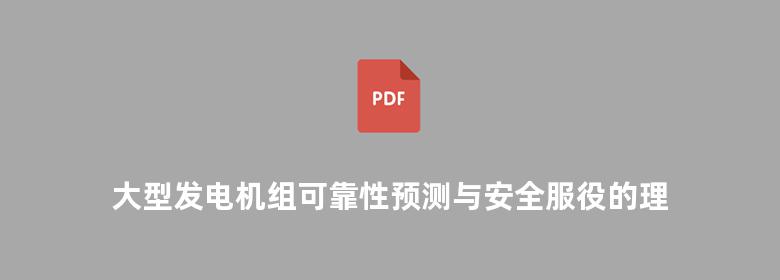 PDF

大型发电机组可靠性预测与安全服役的理